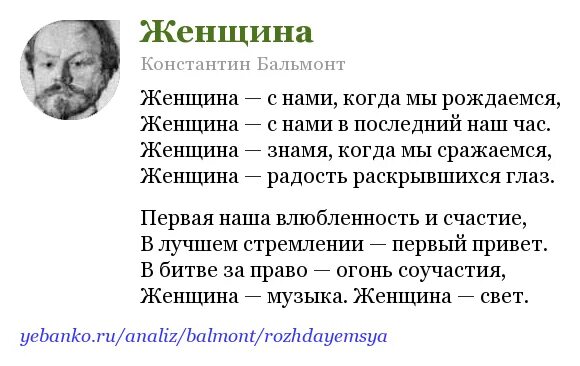 Женщина

Константин Бальмонт

Женщина — с нами, когда мы рождаемся,
Женщина — с нами в последний наш час.
Женщина — знамя, когда мы сражаемся,
Женщина — радость раскрывшихся глаз.

Первая наша влюбленность и счастие,
В лучшем стремлении — первый привет.
В битве за право — огонь соучастия,
Женщина — музыка. Женщина — свет.

yebanko.ru/analiz/balmont/rozhdayemsya